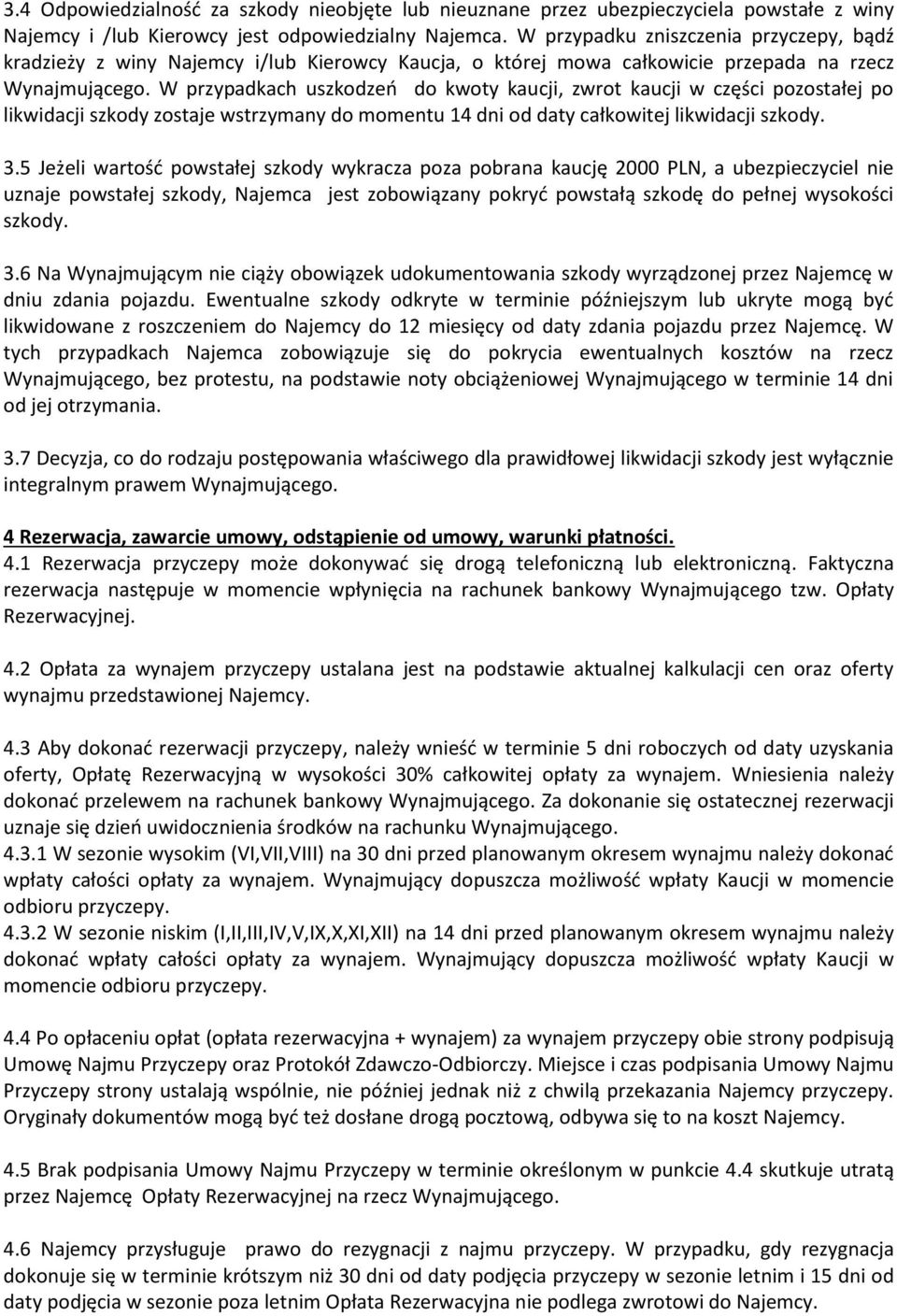 3.4 Odpowiedzialność za szkody nieobjęte lub nieuznane przez ubezpieczyciela powstałe z winy Najemcy i /lub Kierowcy jest odpowiedzialny Najemca. W przypadku zniszczenia przyczepy, bądź kradzieży z winy Najemcy i/lub Kierowcy Kaucja, o której mowa całkowicie przepada na rzecz Wynajmującego. W przypadkach uszkodzeń do kwoty kaucji, zwrot kaucji w części pozostałej po likwidacji szkody zostaje wstrzymany do momentu 14 dni od daty całkowitej likwidacji szkody.

3.5 Jeżeli wartość powstałej szkody wykracza poza pobrana kaucję 2000 PLN, a ubezpieczyciel nie uznaje powstałej szkody, Najemca jest zobowiązany pokryć powstałą szkodę do pełnej wysokości szkody.

3.6 Na Wynajmującym nie ciąży obowiązek udokumentowania szkody wyrządzonej przez Najemcę w dniu zdania pojazdu. Ewentualne szkody odkryte w terminie późniejszym lub ukryte mogą być likwidowane z roszczeniem do Najemcy do 12 miesięcy od daty zdania pojazdu przez Najemcę. W tych przypadkach Najemca zobowiązuje się do pokrycia ewentualnych kosztów na rzecz Wynajmującego, bez protestu, na podstawie noty obciążeniowej Wynajmującego w terminie 14 dni od jej otrzymania.

3.7 Decyzja, co do rodzaju postępowania właściwego dla prawidłowej likwidacji szkody jest wyłącznie integralnym prawem Wynajmującego.

4 Rezerwacja, zawarcie umowy, odstąpienie od umowy, warunki płatności.
4.1 Rezerwacja przyczepy może dokonywać się drogą telefoniczną lub elektroniczną. Faktyczna rezerwacja następuje w momencie wpłynięcia na rachunek bankowy Wynajmującego tzw. Opłaty Rezerwacyjnej.

4.2 Opłata za wynajem przyczepy ustalana jest na podstawie aktualnej kalkulacji cen oraz oferty wynajmu przedstawionej Najemcy.

4.3 Aby dokonać rezerwacji przyczepy, należy wnieść w terminie 5 dni roboczych od daty uzyskania oferty, Opłatę Rezerwacyjną w wysokości 30% całkowitej opłaty za wynajem. Wniesienia należy dokonać przelewem na rachunek bankowy Wynajmującego. Za dokonanie się ostatecznej rezerwacji uznaje się dzień uwidocznienia środków na rachunku Wynajmującego.
4.3.1 W sezonie wysokim (VI,VII,VIII) na 30 dni przed planowanym okresem wynajmu należy dokonać wpłaty całości opłaty za wynajem. Wynajmujący dopuszcza możliwość wpłaty Kaucji w momencie odbioru przyczepy.
4.3.2 W sezonie niskim (I,II,III,IV,V,IX,X,XI,XII) na 14 dni przed planowanym okresem wynajmu należy dokonać wpłaty całości opłaty za wynajem. Wynajmujący dopuszcza możliwość wpłaty Kaucji w momencie odbioru przyczepy.

4.4 Po opłaceniu opłat (opłata rezerwacyjna + wynajem) za wynajem przyczepy obie strony podpisują Umowę Najmu Przyczepy oraz Protokół Zdawczo-Odbiorczy. Miejsce i czas podpisania Umowy Najmu Przyczepy strony ustalają wspólnie, nie później jednak niż z chwilą przekazania Najemcy przyczepy. Oryginały dokumentów mogą być też dosłane drogą pocztową, odbywa się to na koszt Najemcy.

4.5 Brak podpisania Umowy Najmu Przyczepy w terminie określonym w punkcie 4.4 skutkuje utratą przez Najemcę Opłaty Rezerwacyjnej na rzecz Wynajmującego.

4.6 Najemcy przysługuje prawo do rezygnacji z najmu przyczepy. W przypadku, gdy rezygnacja dokonuje się w terminie krótszym niż 30 dni od daty podjęcia przyczepy w sezonie letnim i 15 dni od daty podjęcia w sezonie poza letnim Opłata Rezerwacyjna nie podlega zwrotowi do Najemcy.